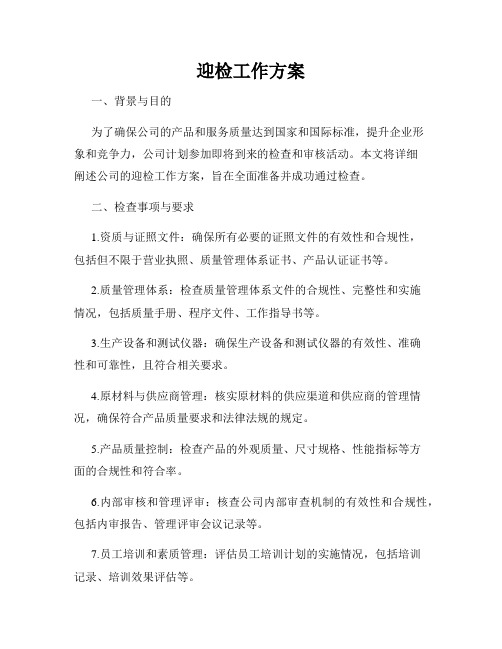 迎检工作方案

一、背景与目的

为了确保公司的产品和服务质量达到国家和国际标准，提升企业形象和竞争力，公司计划参加即将到来的检查和审核活动。本文将详细阐述公司的迎检工作方案，旨在全面准备并成功通过检查。

二、检查事项与要求

1.资质与证照文件：确保所有必要的证照文件的有效性和合规性，包括但不限于营业执照、质量管理体系证书、产品认证证书等。

2.质量管理体系：检查质量管理体系文件的合规性、完整性和实施情况，包括质量手册、程序文件、工作指导书等。

3.生产设备和测试仪器：确保生产设备和测试仪器的有效性、准确性和可靠性，且符合相关要求。

4.原材料与供应商管理：核实原材料的供应渠道和供应商的管理情况，确保符合产品质量要求和法律法规的规定。

5.产品质量控制：检查产品的外观质量、尺寸规格、性能指标等方面的合规性和符合率。

6.内部审核和管理评审：核查公司内部审查机制的有效性和合规性，包括内审报告、管理评审会议记录等。

7.员工培训和素质管理：评估员工培训计划的实施情况，包括培训记录、培训效果评估等。